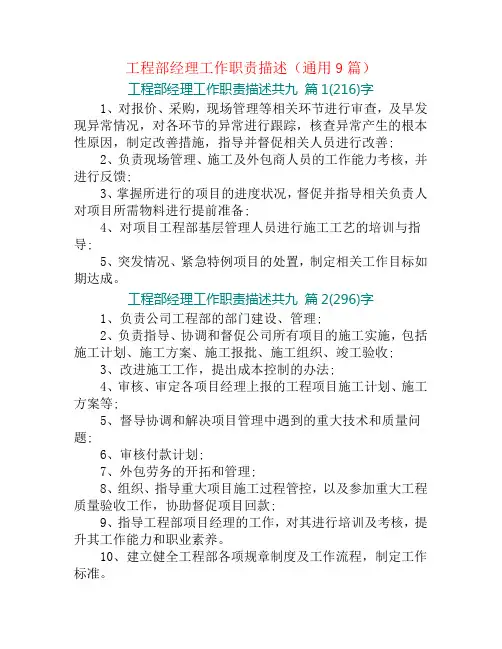 工程部经理工作职责描述（通用 9 篇）

工程部经理工作职责描述共九 篇 1(216)字

1、对报价、采购，现场管理等相关环节进行审查，及早发现异常情况，对各环节的异常进行跟踪，核查异常产生的根本性原因，制定改善措施，指导并督促相关人员进行改善；

2、负责现场管理、施工及外包商人员的工作能力考核，并进行反馈；

3、掌握所进行的项目的进度状况，督促并指导相关负责人对项目所需物料进行提前准备；

4、对项目工程部基层管理人员进行施工工艺的培训与指导；

5、突发情况、紧急特例项目的处置，制定相关工作目标如期达成。

工程部经理工作职责描述共九 篇 2(296)字

1、负责公司工程部的部门建设、管理；

2、负责指导、协调和督促公司所有项目的施工实施，包括施工计划、施工方案、施工报批、施工组织、竣工验收；

3、改进施工工作，提出成本控制的办法；

4、审核、审定各项目经理上报的工程项目施工计划、施工方案等；

5、督导协调和解决项目管理中遇到的重大技术和质量问题；

6、审核付款计划；

7、外包劳务的开拓和管理；

8、组织、指导重大项目施工过程管控，以及参加重大工程质量验收工作，协助督促项目回款；

9、指导工程部项目经理的工作，对其进行培训及考核，提升其工作能力和职业素养。

10、建立健全工程部各项规章制度及工作流程，制定工作标准。